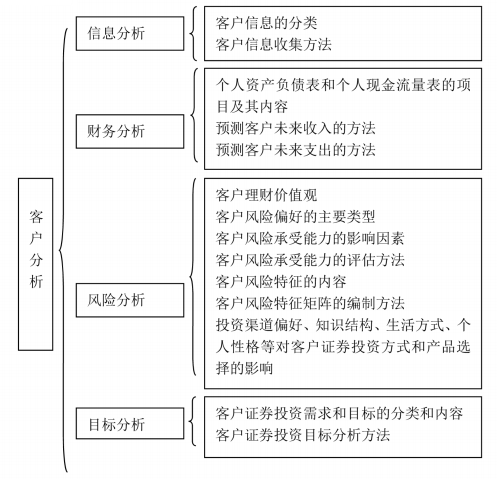 客户分析

信息分析

客户信息的分类
客户信息收集方法

财务分析

个人资产负债表和个人现金流量表的项目及其内容
预测客户未来收入的方法
预测客户未来支出的方法

风险分析

客户理财价值观
客户风险偏好的主要类型
客户风险承受能力的影响因素
客户风险承受能力的评估方法
客户风险特征的内容
客户风险特征矩阵的编制方法
投资渠道偏好、知识结构、生活方式、个人性格等对客户证券投资方式和产品选择的影响

目标分析

客户证券投资需求和目标的分类和内容
客户证券投资目标分析方法